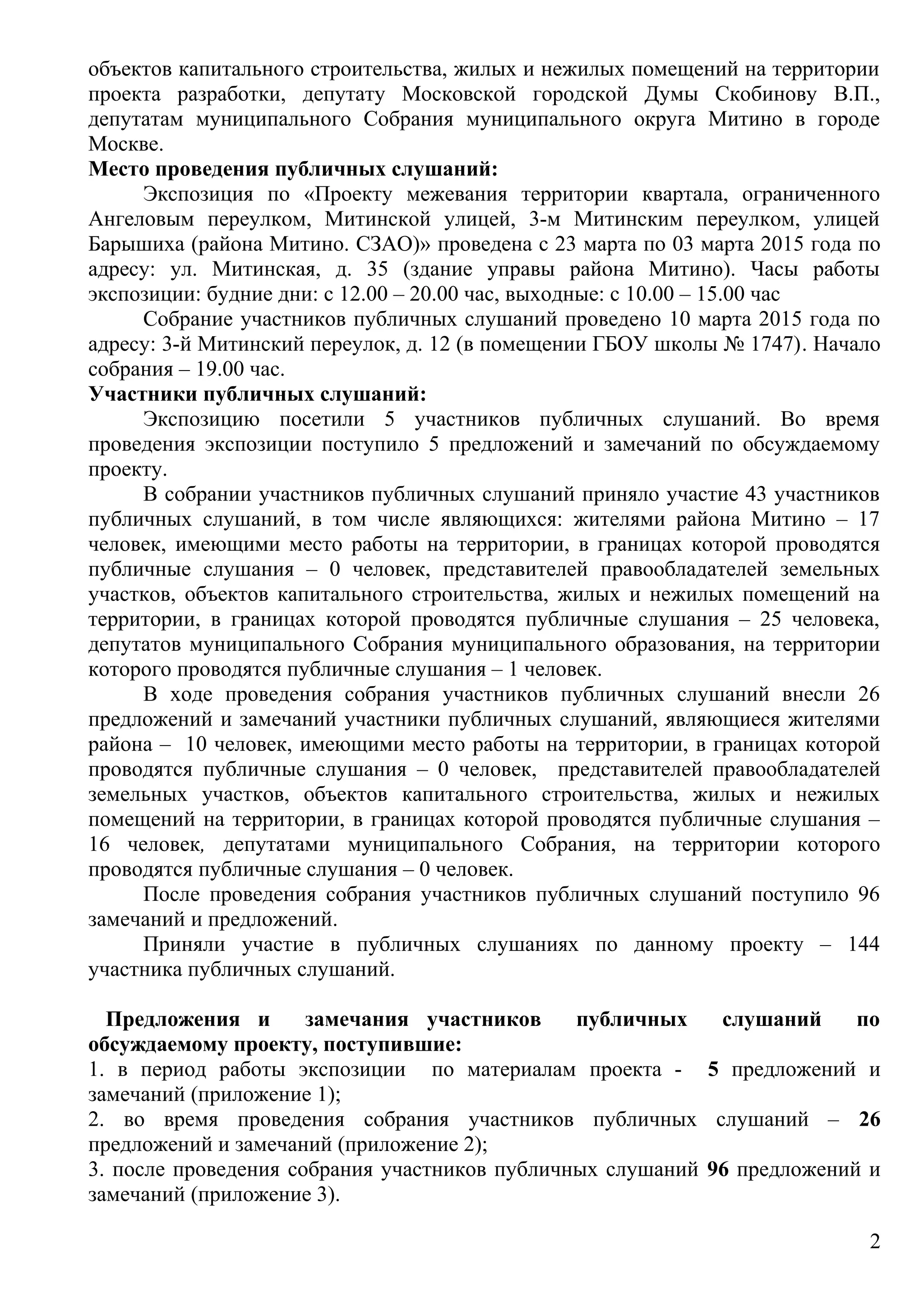 объектов капитального строительства, жилых и нежилых помещений на территории проекта разработки, депутату Московской городской Думы Скобинову В.П., депутатам муниципального Собрания муниципального округа Митино в городе Москве.
**Место проведения публичных слушаний:**

Экспозиция по «Проекту межевания территории квартала, ограниченного Ангеловым переулком, Митинской улицей, 3-м Митинским переулком, улицей Барышиха (района Митино. СЗАО)» проведена с 23 марта по 03 марта 2015 года по адресу: ул. Митинская, д. 35 (здание управы района Митино). Часы работы экспозиции: будние дни: с 12.00 – 20.00 час, выходные: с 10.00 – 15.00 час

Собрание участников публичных слушаний проведено 10 марта 2015 года по адресу: 3-й Митинский переулок, д. 12 (в помещении ГБОУ школы № 1747). Начало собрания – 19.00 час.
**Участники публичных слушаний:**

Экспозицию посетили 5 участников публичных слушаний. Во время проведения экспозиции поступило 5 предложений и замечаний по обсуждаемому проекту.

В собрании участников публичных слушаний приняло участие 43 участников публичных слушаний, в том числе являющихся: жителями района Митино – 17 человек, имеющими место работы на территории, в границах которой проводятся публичные слушания – 0 человек, представителей правообладателей земельных участков, объектов капитального строительства, жилых и нежилых помещений на территории, в границах которой проводятся публичные слушания – 25 человека, депутатов муниципального Собрания муниципального образования, на территории которого проводятся публичные слушания – 1 человек.

В ходе проведения собрания участников публичных слушаний внесли 26 предложений и замечаний участники публичных слушаний, являющиеся жителями района – 10 человек, имеющими место работы на территории, в границах которой проводятся публичные слушания – 0 человек, представителей правообладателей земельных участков, объектов капитального строительства, жилых и нежилых помещений на территории, в границах которой проводятся публичные слушания – 16 человек, депутатами муниципального Собрания, на территории которого проводятся публичные слушания – 0 человек.

После проведения собрания участников публичных слушаний поступило 96 замечаний и предложений.

Приняли участие в публичных слушаниях по данному проекту – 144 участника публичных слушаний.

**Предложения и замечания участников публичных слушаний по обсуждаемому проекту, поступившие:**
1. в период работы экспозиции по материалам проекта - **5** предложений и замечаний (приложение 1);
2. во время проведения собрания участников публичных слушаний – **26** предложений и замечаний (приложение 2);
3. после проведения собрания участников публичных слушаний **96** предложений и замечаний (приложение 3).

2